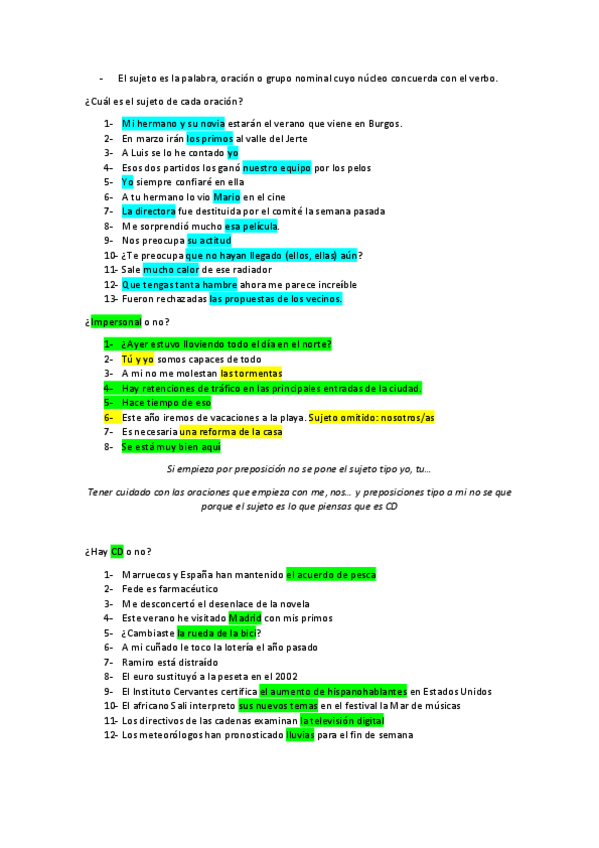 - El sujeto es la palabra, oración o grupo nominal cuyo núcleo concuerda con el verbo.

¿Cuál es el sujeto de cada oración?

1- Mi hermano y su novia estarán el verano que viene en Burgos.
2- En marzo irán los primos al valle del Jerte
3- A Luis se lo he contado yo
4- Esos dos partidos los ganó nuestro equipo por los pelos
5- Yo siempre confiaré en ella
6- A tu hermano lo vio Mario en el cine
7- La directora fue destituida por el comité la semana pasada
8- Me sorprendió mucho esa película.
9- Nos preocupa su actitud
10- ¿Te preocupa que no hayan llegado (ellos, ellas) aún?
11- Sale mucho calor de ese radiador
12- Que tengas tanta hambre ahora me parece increíble
13- Fueron rechazadas las propuestas de los vecinos.

¿Impersonal o no?

1- ¿Ayer estuvo lloviendo todo el día en el norte?
2- Tú y yo somos capaces de todo
3- A mi no me molestan las tormentas
4- Hay retenciones de tráfico en las principales entradas de la ciudad.
5- Hace tiempo de eso
6- Este año iremos de vacaciones a la playa. Sujeto omitido: nosotros/as
7- Es necesaria una reforma de la casa
8- Se está muy bien aquí

Si empieza por preposición no se pone el sujeto tipo yo, tu…

Tener cuidado con las oraciones que empieza con me, nos… y preposiciones tipo a mi no se que porque el sujeto es lo que piensas que es CD

¿Hay CD o no?

1- Marruecos y España han mantenido el acuerdo de pesca
2- Fede es farmacéutico
3- Me desconcertó el desenlace de la novela
4- Este verano he visitado Madrid con mis primos
5- ¿Cambiaste la rueda de la bici?
6- A mi cuñado le toco la lotería el año pasado
7- Ramiro está distraído
8- El euro sustituyó a la peseta en el 2002
9- El Instituto Cervantes certifica el aumento de hispanohablantes en Estados Unidos
10- El africano Sali interpreto sus nuevos temas en el festival la Mar de músicas
11- Los directivos de las cadenas examinan la televisión digital
12- Los meteorólogos han pronosticado lluvias para el fin de semana